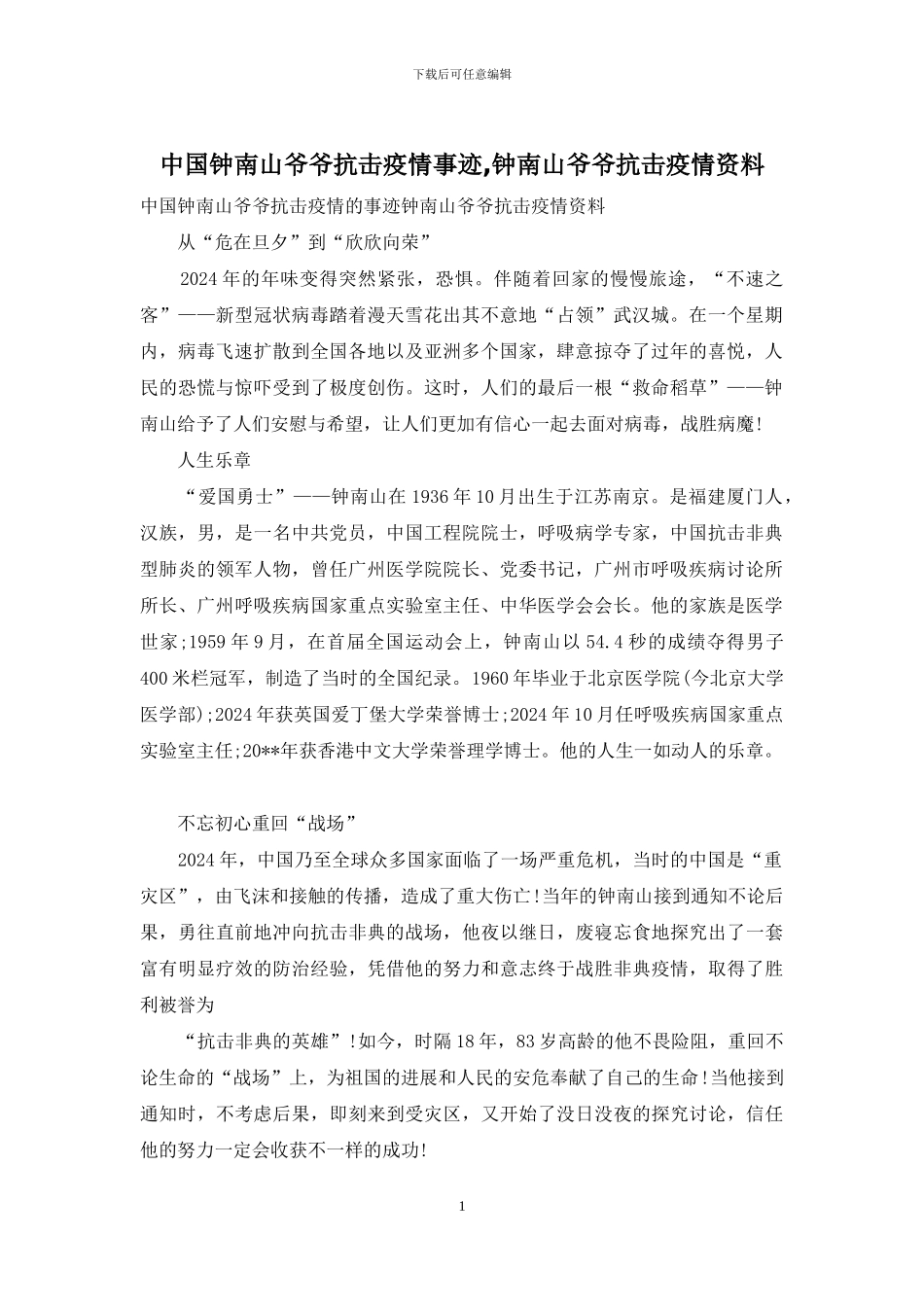 下载后可任意编辑

中国钟南山爷爷抗击疫情事迹,钟南山爷爷抗击疫情资料

中国钟南山爷爷抗击疫情的事迹钟南山爷爷抗击疫情资料

从“危在旦夕”到“欣欣向荣”

2024年的年味变得突然紧张，恐惧。伴随着回家的慢慢旅途，“不速之客”——新型冠状病毒踏着漫天雪花出其不意地“占领”武汉城。在一个星期内，病毒飞速扩散到全国各地以及亚洲多个国家，肆意掠夺了过年的喜悦，人民的恐慌与惊吓受到了极度创伤。这时，人们的最后一根“救命稻草”——钟南山给予了人们安慰与希望，让人们更加有信心一起去面对病毒，战胜病魔!

人生乐章

“爱国勇士”——钟南山在1936年10月出生于江苏南京。是福建厦门人，汉族，男，是一名中共党员，中国工程院院士，呼吸病学专家，中国抗击非典型肺炎的领军人物，曾任广州医学院院长、党委书记，广州市呼吸疾病讨论所所长、广州呼吸疾病国家重点实验室主任、中华医学会会长。他的家族是医学世家;1959年9月，在首届全国运动会上，钟南山以54.4秒的成绩夺得男子400米栏冠军，制造了当时的全国纪录。1960年毕业于北京医学院(今北京大学医学部);2024年获英国爱丁堡大学荣誉博士;2024年10月任呼吸疾病国家重点实验室主任;20**年获香港中文大学荣誉理学博士。他的人生一如动人的乐章。

不忘初心重回“战场”

2024年，中国乃至全球众多国家面临了一场严重危机，当时的中国是“重灾区”，由飞沫和接触的传播，造成了重大伤亡!当年的钟南山接到通知不论后果，勇往直前地冲向抗击非典的战场，他夜以继日，废寝忘食地探究出了一套富有明显疗效的防治经验，凭借他的努力和意志终于战胜非典疫情，取得了胜利被誉为

“抗击非典的英雄”!如今，时隔18年，83岁高龄的他不畏险阻，重回不论生命的“战场”上，为祖国的进展和人民的安危奉献了自己的生命!当他接到通知时，不考虑后果，即刻来到受灾区，又开始了没日没夜的探究讨论，信任他的努力一定会收获不一样的成功!

1